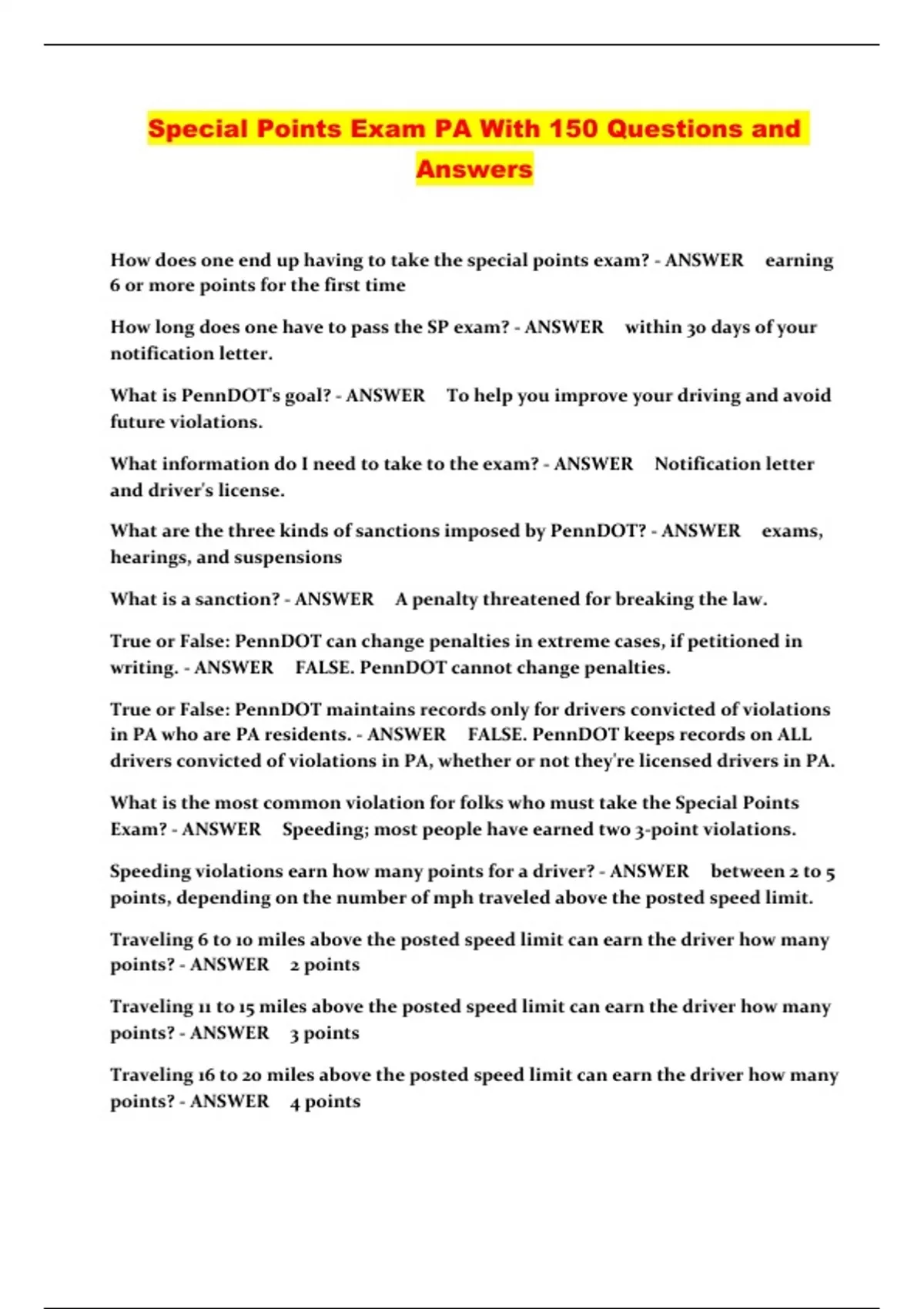 Special Points Exam PA With 150 Questions and Answers

How does one end up having to take the special points exam? - ANSWER earning 6 or more points for the first time

How long does one have to pass the SP exam? - ANSWER within 30 days of your notification letter.

What is PennDOT's goal? - ANSWER To help you improve your driving and avoid future violations.

What information do I need to take to the exam? - ANSWER Notification letter and driver's license.

What are the three kinds of sanctions imposed by PennDOT? - ANSWER exams, hearings, and suspensions

What is a sanction? - ANSWER A penalty threatened for breaking the law.

True or False: PennDOT can change penalties in extreme cases, if petitioned in writing. - ANSWER FALSE. PennDOT cannot change penalties.

True or False: PennDOT maintains records only for drivers convicted of violations in PA who are PA residents. - ANSWER FALSE. PennDOT keeps records on ALL drivers convicted of violations in PA, whether or not they're licensed drivers in PA.

What is the most common violation for folks who must take the Special Points Exam? - ANSWER Speeding; most people have earned two 3-point violations.

Speeding violations earn how many points for a driver? - ANSWER between 2 to 5 points, depending on the number of mph traveled above the posted speed limit.

Traveling 6 to 10 miles above the posted speed limit can earn the driver how many points? - ANSWER 2 points

Traveling 11 to 15 miles above the posted speed limit can earn the driver how many points? - ANSWER 3 points

Traveling 16 to 20 miles above the posted speed limit can earn the driver how many points? - ANSWER 4 points